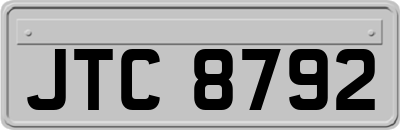 JTC 8792